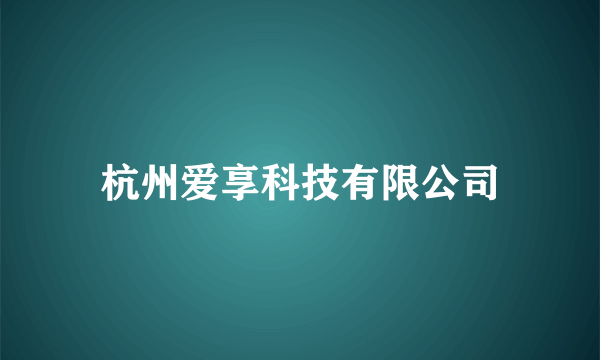 杭州爱享科技有限公司